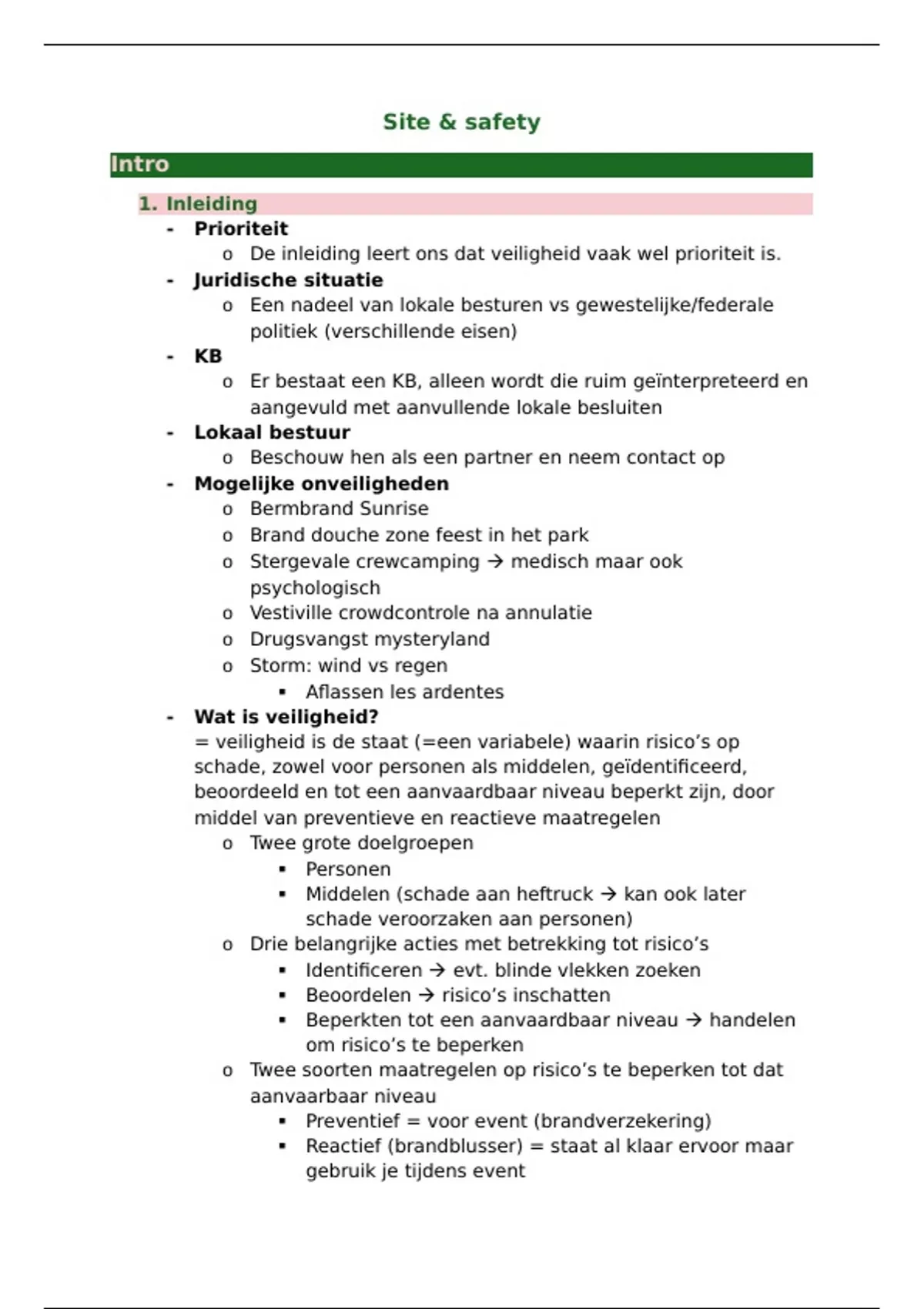 Site & safety

Intro

1. Inleiding

- Prioriteit
  o De inleiding leert ons dat veiligheid vaak wel prioriteit is.
- Juridische situatie
  o Een nadeel van lokale besturen vs gewestelijke/federale politiek (verschillende eisen)
- KB
  o Er bestaat een KB, alleen wordt die ruim geïnterpreteerd en aangevuld met aanvullende lokale besluiten
- Lokaal bestuur
  o Beschouw hen als een partner en neem contact op
- Mogelijke onveiligheden
  o Bermbrand Sunrise
  o Brand douche zone feest in het park
  o Stergevale crewcamping → medisch maar ook psychologisch
  o Vestiville crowdcontrole na annulatie
  o Drugsvangst mysteryland
  o Storm: wind vs regen
    ▪ Aflassen les ardentes
- Wat is veiligheid?
  = veiligheid is de staat (=een variabele) waarin risico's op schade, zowel voor personen als middelen, geïdentificeerd, beoordeeld en tot een aanvaardbaar niveau beperkt zijn, door middel van preventieve en reactieve maatregelen
  o Twee grote doelgroepen
    ▪ Personen
    ▪ Middelen (schade aan heftruck → kan ook later schade veroorzaken aan personen)
  o Drie belangrijke acties met betrekking tot risico's
    ▪ Identificeren → evt. blinde vlekken zoeken
    ▪ Beoordelen → risico's inschatten
    ▪ Beperkten tot een aanvaardbaar niveau → handelen om risico's te beperken
  o Twee soorten maatregelen op risico's te beperken tot dat aanvaarbaar niveau
    ▪ Preventief = voor event (brandverzekering)
    ▪ Reactief (brandblusser) = staat al klaar ervoor maar gebruik je tijdens event